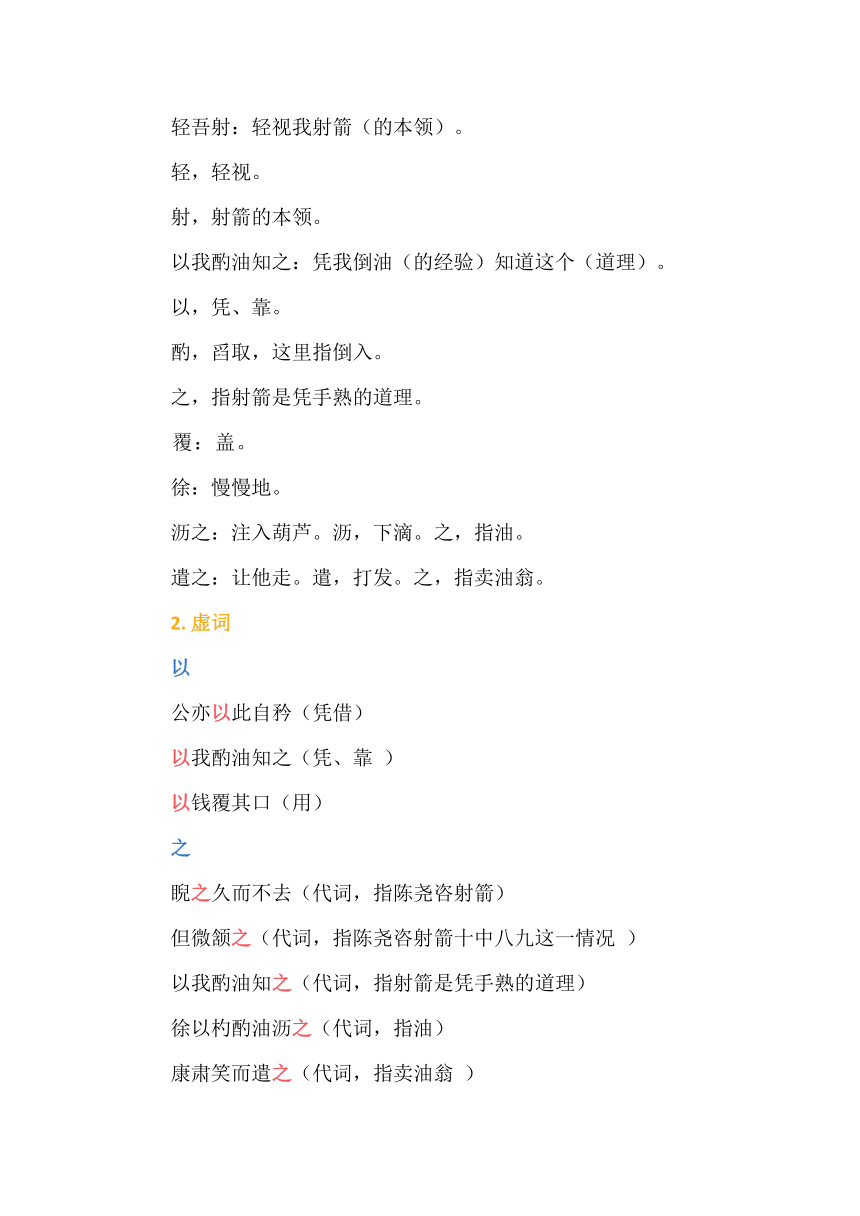 轻吾射：轻视我射箭（的本领）。

轻，轻视。

射，射箭的本领。

以我酌油知之：凭我倒油（的经验）知道这个（道理）。

以，凭、靠。

酌，舀取，这里指倒入。

之，指射箭是凭手熟的道理。

覆：盖。

徐：慢慢地。

沥之：注入葫芦。沥，下滴。之，指油。

遣之：让他走。遣，打发。之，指卖油翁。

2. 虚词

以

公亦以此自矜（凭借）

以我酌油知之（凭、靠 ）

以钱覆其口（用）

之

睨之久而不去（代词，指陈尧咨射箭）

但微颔之（代词，指陈尧咨射箭十中八九这一情况 ）

以我酌油知之（代词，指射箭是凭手熟的道理）

徐以杓酌油沥之（代词，指油）

康肃笑而遣之（代词，指卖油翁 ）